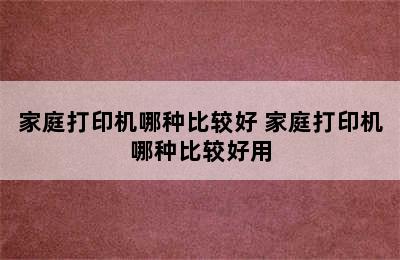 家庭打印机哪种比较好 家庭打印机哪种比较好用